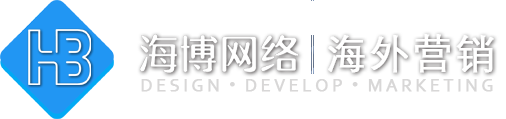 HB

海博网络 | 海外营销

DESIGN • DEVELOP • MARKETING